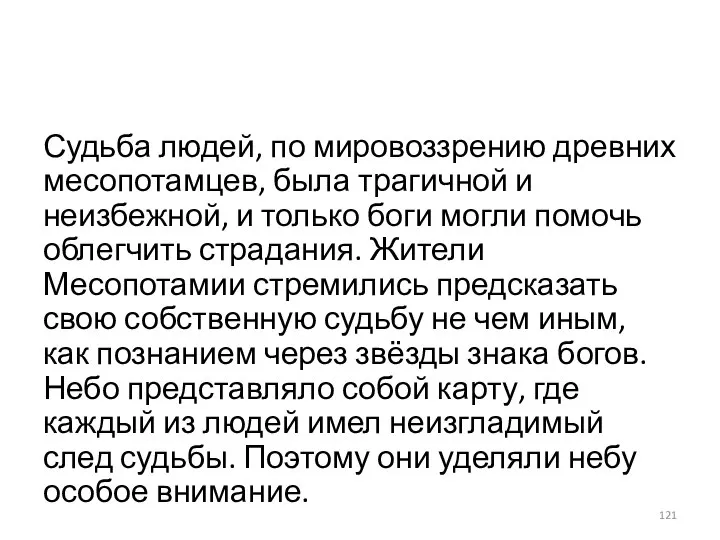 Судьба людей, по мировоззрению древних месопотамцев, была трагичной и неизбежной, и только боги могли помочь облегчить страдания. Жители Месопотамии стремились предсказать свою собственную судьбу не чем иным, как познанием через звёзды знака богов. Небо представляло собой карту, где каждый из людей имел неизгладимый след судьбы. Поэтому они уделяли небу особое внимание.

121